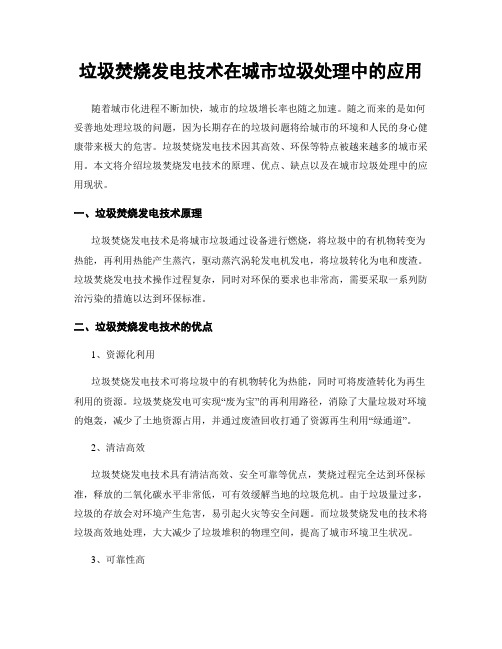 垃圾焚烧发电技术在城市垃圾处理中的应用

随着城市化进程不断加快，城市的垃圾增长率也随之加速。随之而来的是如何妥善地处理垃圾的问题，因为长期存在的垃圾问题将给城市的环境和人民的身心健康带来极大的危害。垃圾焚烧发电技术因其高效、环保等特点被越来越多的城市采用。本文将介绍垃圾焚烧发电技术的原理、优点、缺点以及在城市垃圾处理中的应用现状。

一、垃圾焚烧发电技术原理

垃圾焚烧发电技术是将城市垃圾通过设备进行燃烧，将垃圾中的有机物转变为热能，再利用热能产生蒸汽，驱动蒸汽涡轮发电机发电，将垃圾转化为电和废渣。垃圾焚烧发电技术操作过程复杂，同时对环保的要求也非常高，需要采取一系列防治污染的措施以达到环保标准。

二、垃圾焚烧发电技术的优点

1、资源化利用

垃圾焚烧发电技术可将垃圾中的有机物转化为热能，同时可将废渣转化为再生利用的资源。垃圾焚烧发电可实现“废为宝”的再利用路径，消除了大量垃圾对环境的炮轰，减少了土地资源占用，并通过废渣回收打通了资源再生利用“绿通道”。

2、清洁高效

垃圾焚烧发电技术具有清洁高效、安全可靠等优点，焚烧过程完全达到环保标准，释放的二氧化碳水平非常低，可有效缓解当地的垃圾危机。由于垃圾量过多，垃圾的存放会对环境产生危害，易引起火灾等安全问题。而垃圾焚烧发电的技术将垃圾高效地处理，大大减少了垃圾堆积的物理空间，提高了城市环境卫生状况。

3、可靠性高